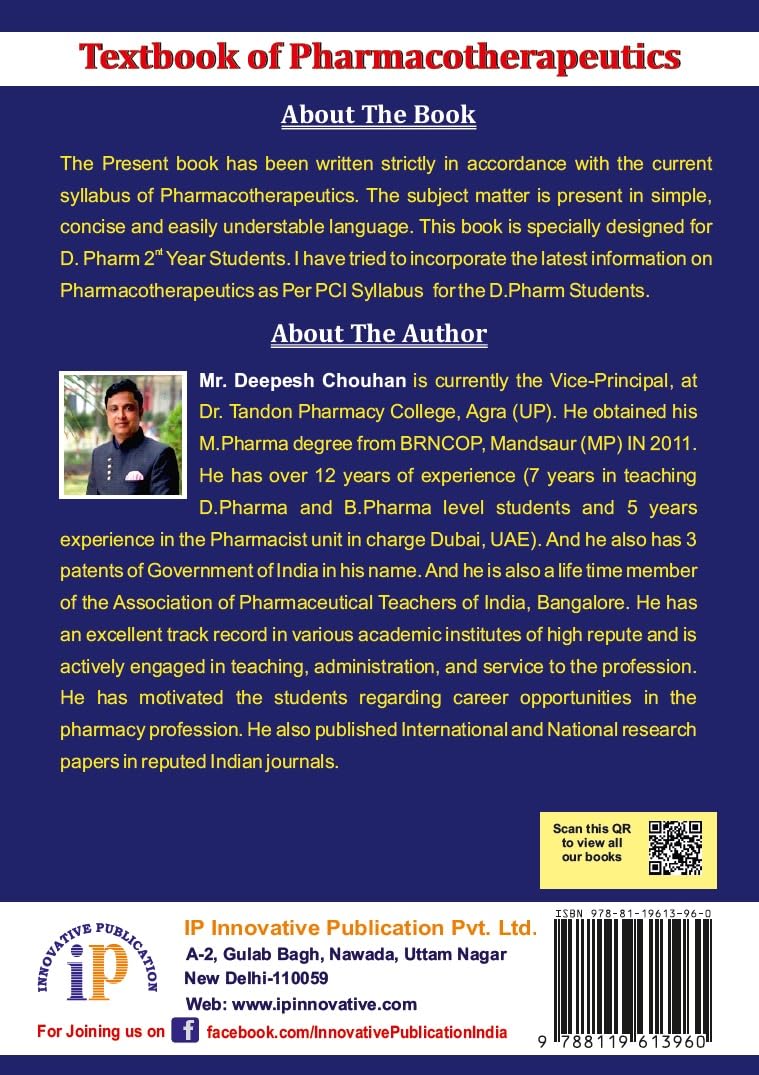 Textbook of Pharmacotherapeutics

About The Book

The Present book has been written strictly in accordance with the current syllabus of Pharmacotherapeutics. The subject matter is present in simple, concise and easily understable language. This book is specially designed for D. Pharm 2$^{nd}$ Year Students. I have tried to incorporate the latest information on Pharmacotherapeutics as Per PCI Syllabus for the D.Pharm Students.

About The Author

Mr. Deepesh Chouhan is currently the Vice-Principal, at Dr. Tandon Pharmacy College, Agra (UP). He obtained his M.Pharma degree from BRNCOP, Mandsaur (MP) IN 2011. He has over 12 years of experience (7 years in teaching D.Pharma and B.Pharma level students and 5 years experience in the Pharmacist unit in charge Dubai, UAE). And he also has 3 patents of Government of India in his name. And he is also a life time member of the Association of Pharmaceutical Teachers of India, Bangalore. He has an excellent track record in various academic institutes of high repute and is actively engaged in teaching, administration, and service to the profession. He has motivated the students regarding career opportunities in the pharmacy profession. He also published International and National research papers in reputed Indian journals.

Scan this QR to view all our books

INNOVATIVE PUBLICATION
iP

IP Innovative Publication Pvt. Ltd.
A-2, Gulab Bagh, Nawada, Uttam Nagar
New Delhi-110059
Web: www.ipinnovative.com

For Joining us on facebook.com/InnovativePublicationIndia

ISBN 978-81-19613-96-0
9 788119 613960